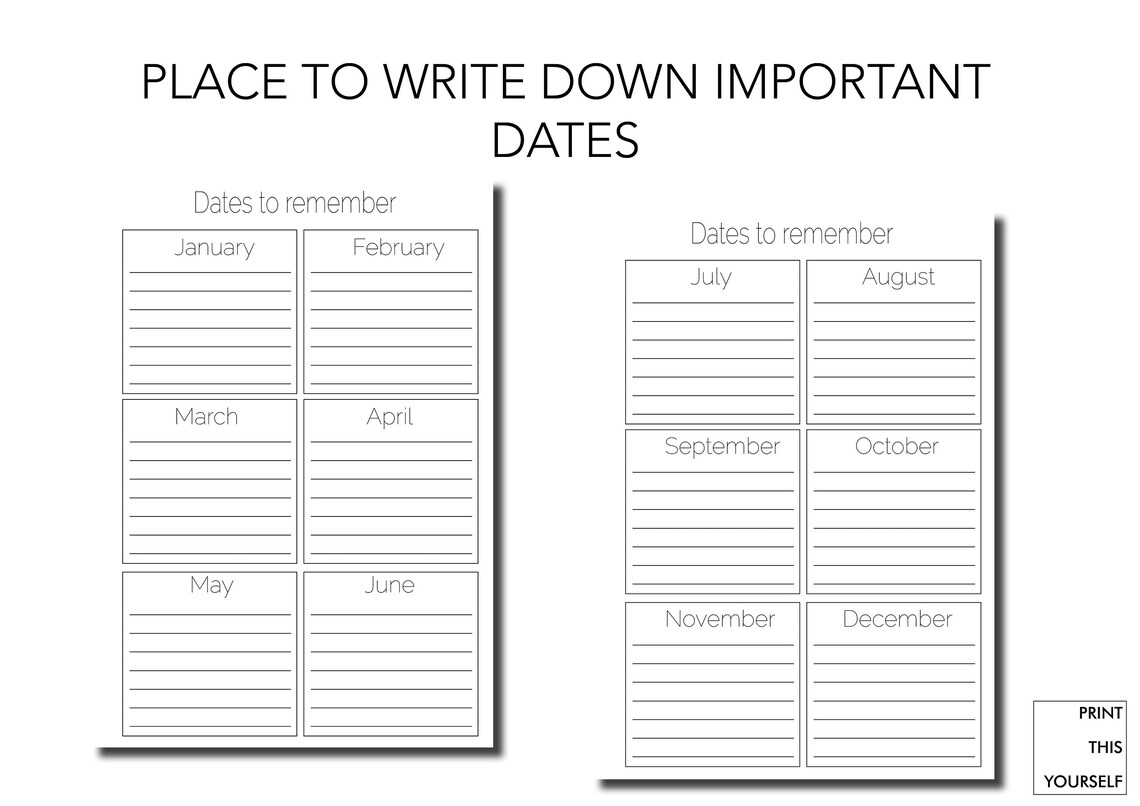 PLACE TO WRITE DOWN IMPORTANT DATES

Dates to remember

January

February

March

April

May

June

Dates to remember

July

August

September

October

November

December

PRINT
THIS
YOURSELF